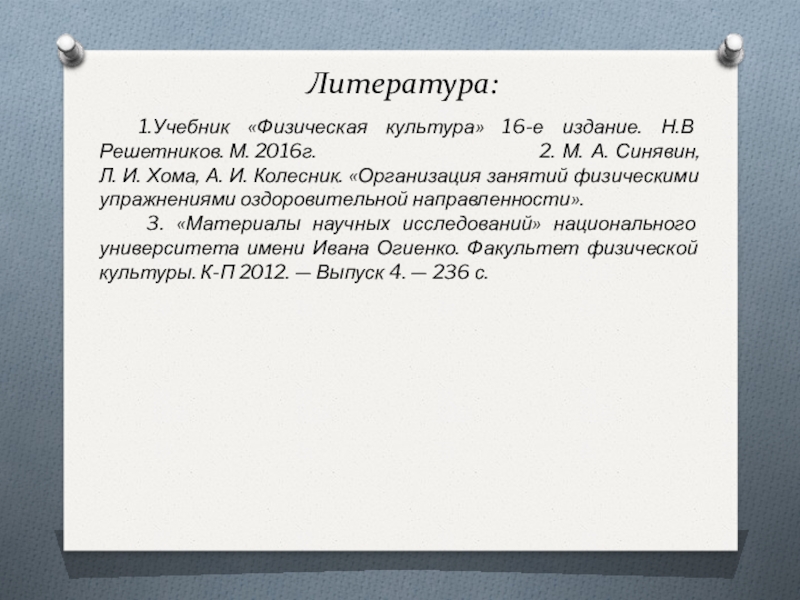 Литература:

1.Учебник «Физическая культура» 16-е издание. Н.В Решетников. М. 2016г. 2. М. А. Синявин, Л. И. Хома, А. И. Колесник. «Организация занятий физическими упражнениями оздоровительной направленности».

3. «Материалы научных исследований» национального университета имени Ивана Огиенко. Факультет физической культуры. К-П 2012. — Выпуск 4. — 236 с.